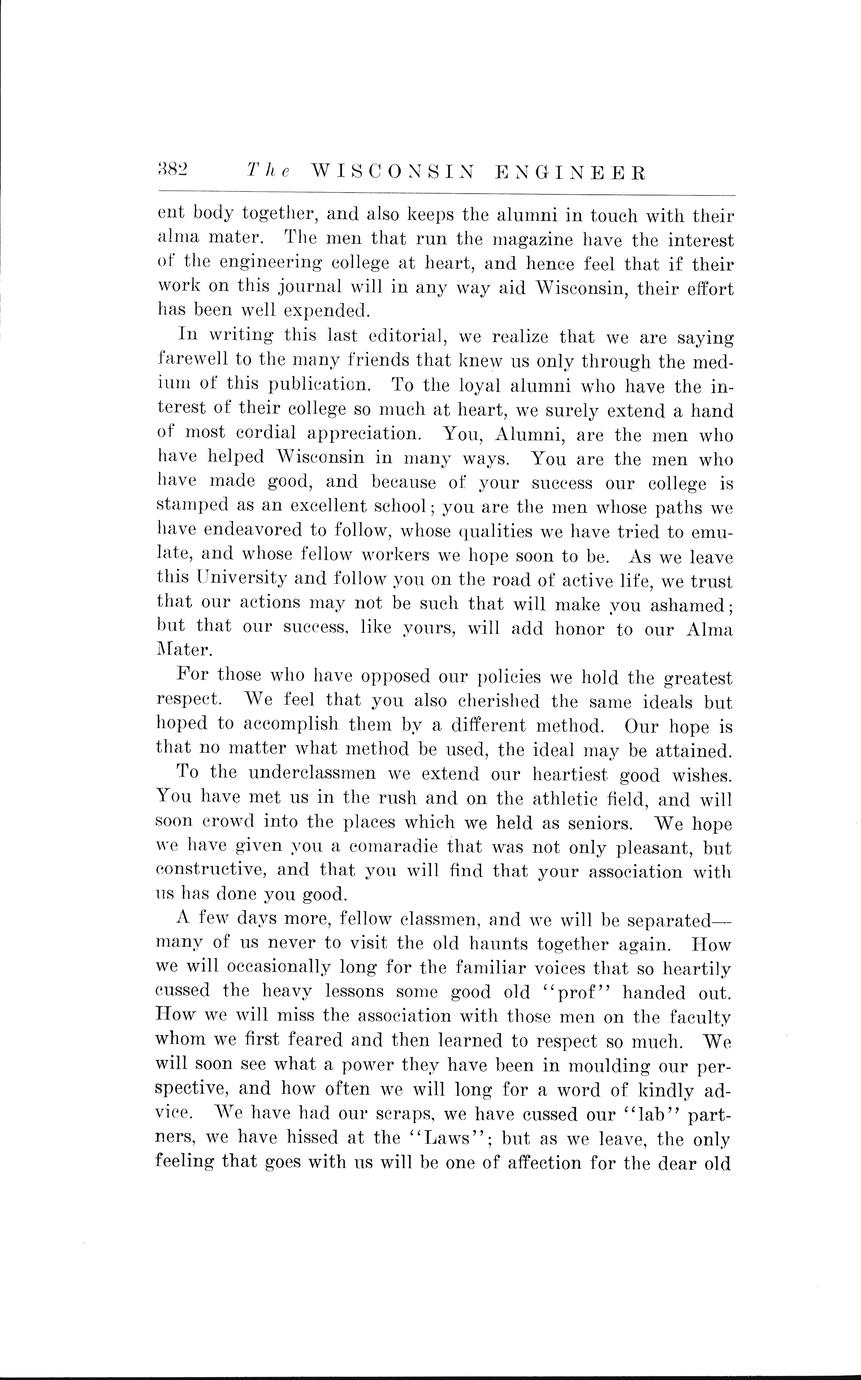 382 The WISCONSIN ENGINEER

ent body together, and also keeps the alumni in touch with their alma mater. The men that run the magazine have the interest of the engineering college at heart, and hence feel that if their work on this journal will in any way aid Wisconsin, their effort has been well expended.

In writing this last editorial, we realize that we are saying farewell to the many friends that knew us only through the medium of this publication. To the loyal alumni who have the interest of their college so much at heart, we surely extend a hand of most cordial appreciation. You, Alumni, are the men who have helped Wisconsin in many ways. You are the men who have made good, and because of your success our college is stamped as an excellent school; you are the men whose paths we have endeavored to follow, whose qualities we have tried to emulate, and whose fellow workers we hope soon to be. As we leave this University and follow you on the road of active life, we trust that our actions may not be such that will make you ashamed; but that our success, like yours, will add honor to our Alma Mater.

For those who have opposed our policies we hold the greatest respect. We feel that you also cherished the same ideals but hoped to accomplish them by a different method. Our hope is that no matter what method be used, the ideal may be attained.

To the underclassmen we extend our heartiest good wishes. You have met us in the rush and on the athletic field, and will soon crowd into the places which we held as seniors. We hope we have given you a comaradie that was not only pleasant, but constructive, and that you will find that your association with us has done you good.

A few days more, fellow classmen, and we will be separated—many of us never to visit the old haunts together again. How we will occasionally long for the familiar voices that so heartily cussed the heavy lessons some good old "prof" handed out. How we will miss the association with those men on the faculty whom we first feared and then learned to respect so much. We will soon see what a power they have been in moulding our perspective, and how often we will long for a word of kindly advice. We have had our scraps, we have cussed our "lab" partners, we have hissed at the "Laws"; but as we leave, the only feeling that goes with us will be one of affection for the dear old